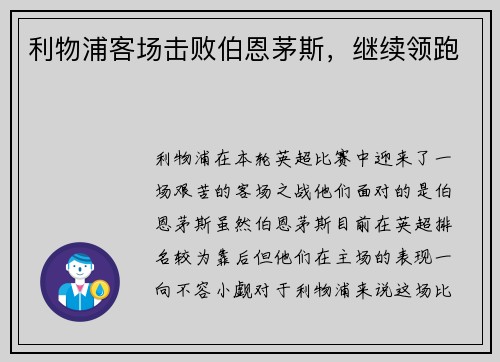 利物浦客场击败伯恩茅斯，继续领跑

利物浦在本轮英超比赛中迎来了一场艰苦的客场之战他们面对的是伯恩茅斯虽然伯恩茅斯目前在英超排名较为靠后但他们在主场的表现一向不容小觑对于利物浦来说这场比